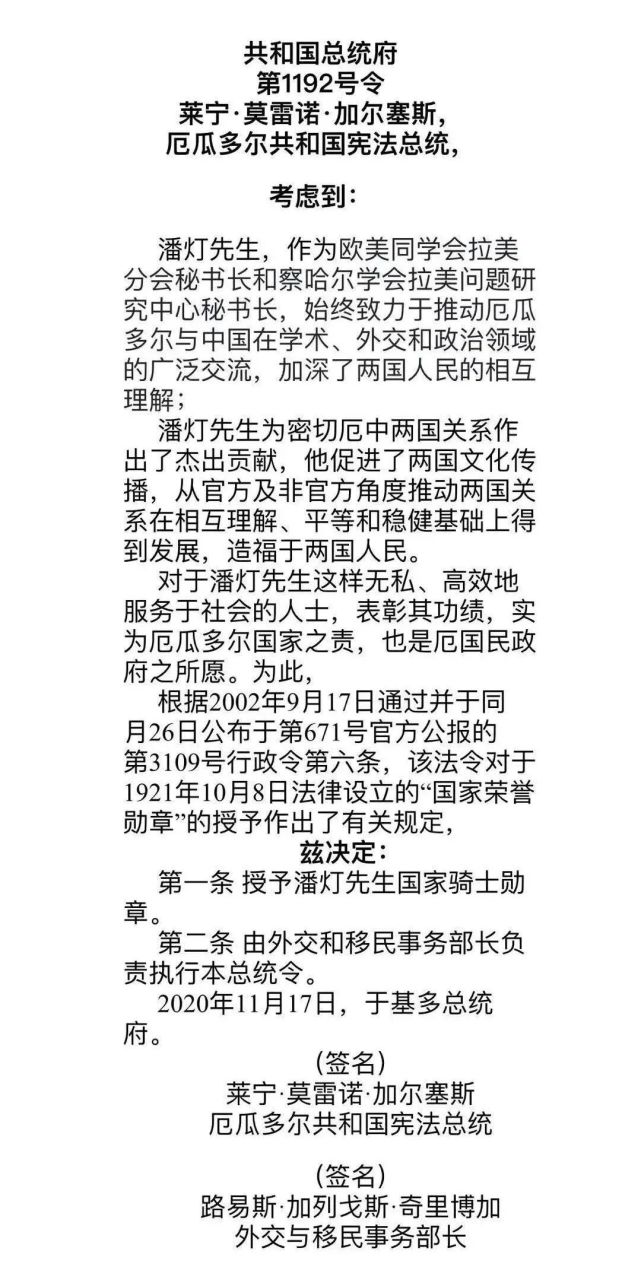 共和国总统府
第1192号令
莱宁·莫雷诺·加尔塞斯，
厄瓜多尔共和国宪法总统，

考虑到：

潘灯先生，作为欧美同学会拉美分会秘书长和察哈尔学会拉美问题研究中心秘书长，始终致力于推动厄瓜多尔与中国在学术、外交和政治领域的广泛交流，加深了两国人民的相互理解；

潘灯先生为密切厄中两国关系作出了杰出贡献，他促进了两国文化传播，从官方及非官方角度推动两国关系在相互理解、平等和稳健基础上得到发展，造福于两国人民。

对于潘灯先生这样无私、高效地服务于社会的人士，表彰其功绩，实为厄瓜多尔国家之责，也是厄国民政府之所愿。为此，

根据2002年9月17日通过并于同月26日公布于第671号官方公报的第3109号行政令第六条，该法令对于1921年10月8日法律设立的“国家荣誉勋章”的授予作出了有关规定，

兹决定：

第一条 授予潘灯先生国家骑士勋章。

第二条 由外交和移民事务部长负责执行本总统令。

2020年11月17日，于基多总统府。

(签名)
莱宁·莫雷诺·加尔塞斯
厄瓜多尔共和国宪法总统

(签名)
路易斯·加列戈斯·奇里博加
外交与移民事务部长